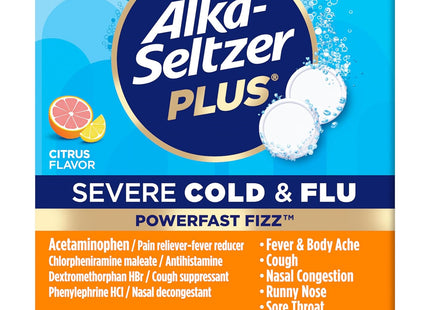 Alka-Seltzer PLUS®

CITRUS FLAVOR

SEVERE COLD & FLU

POWERFAST FIZZ™

Acetaminophen / Pain reliever-fever reducer
Chlorpheniramine maleate / Antihistamine
Dextromethorphan HBr / Cough suppressant
Phenylephrine HCl / Nasal decongestant

• Fever & Body Ache
• Cough
• Nasal Congestion
• Runny Nose
• Sore Throat